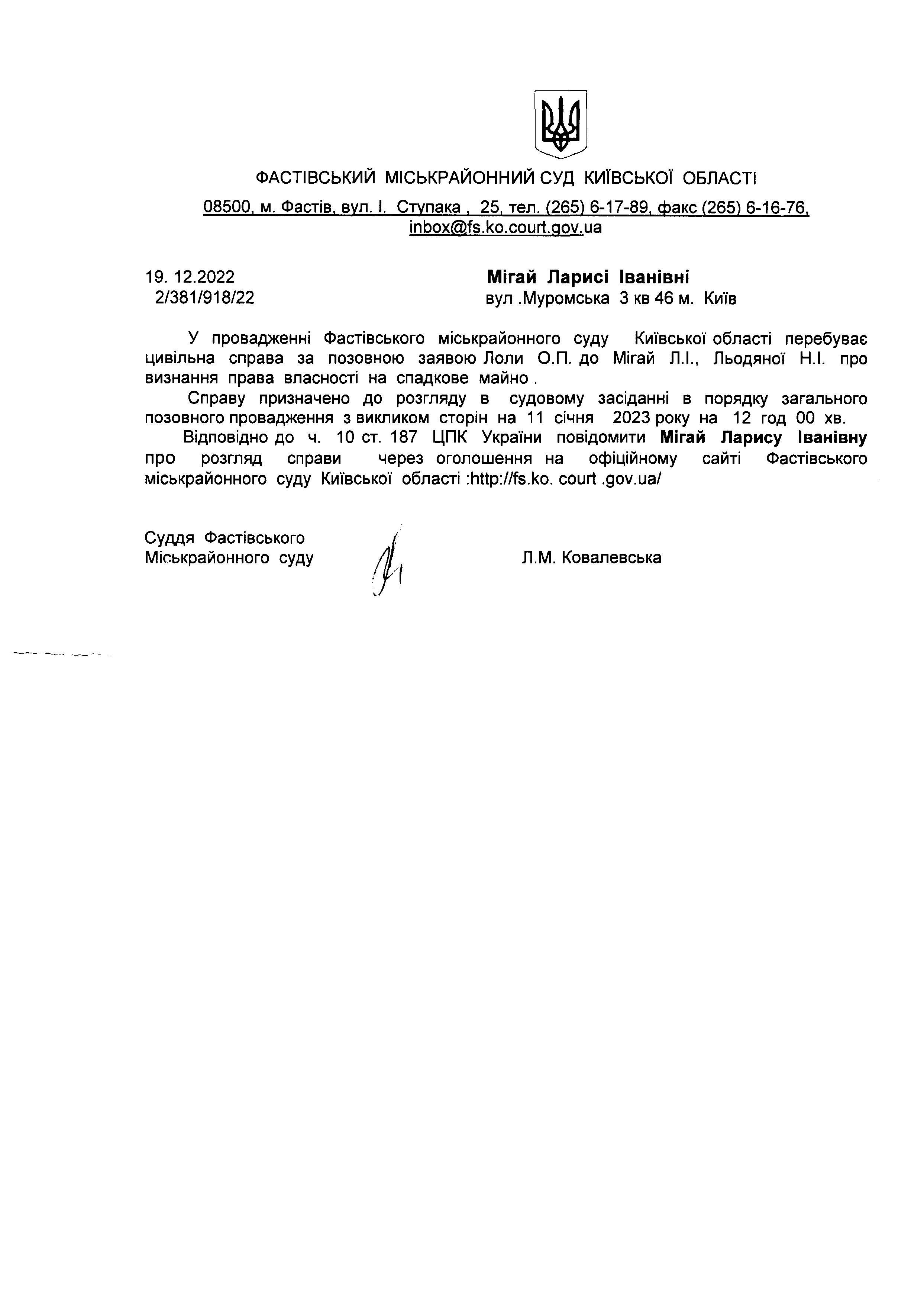 ФАСТІВСЬКИЙ МІСЬКРАЙОННИЙ СУД КИЇВСЬКОЇ ОБЛАСТІ

08500, м. Фастів, вул. І. Ступака , 25, тел. (265) 6-17-89, факс (265) 6-16-76, inbox@fs.ko.court.gov.ua

19. 12.2022
2/381/918/22

Мігай Ларисі Іванівні
вул .Муромська 3 кв 46 м. Київ

У провадженні Фастівського міськрайонного суду Київської області перебуває цивільна справа за позовною заявою Лоли О.П. до Мігай Л.І., Льодяної Н.І. про визнання права власності на спадкове майно .

Справу призначено до розгляду в судовому засіданні в порядку загального позовного провадження з викликом сторін на 11 січня 2023 року на 12 год 00 хв.

Відповідно до ч. 10 ст. 187 ЦПК України повідомити Мігай Ларису Іванівну про розгляд справи через оголошення на офіційному сайті Фастівського міськрайонного суду Київської області :http://fs.ko. court .gov.ua/

Суддя Фастівського
Міськрайонного суду

Л.М. Ковалевська